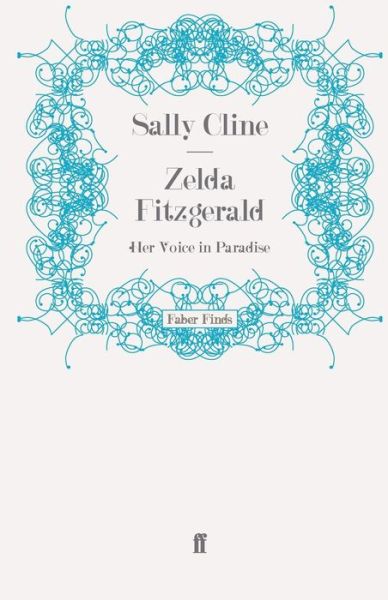 Sally Cline

Zelda Fitzgerald

Her Voice in Paradise

Faber Finds

ff